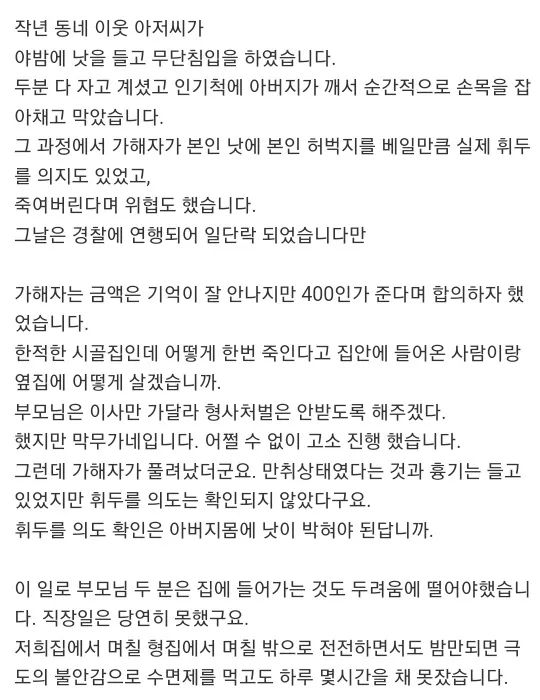 작년 동네 이웃 아저씨가
야밤에 낫을 들고 무단침입을 하였습니다.
두분 다 자고 계셨고 인기척에 아버지가 깨서 순간적으로 손목을 잡아채고 막았습니다.
그 과정에서 가해자가 본인 낫에 본인 허벅지를 베일만큼 실제 휘두를 의지도 있었고,
죽여버린다며 위협도 했습니다.
그날은 경찰에 연행되어 일단락 되었습니다만

가해자는 금액은 기억이 잘 안나지만 400인가 준다며 합의하자 했었습니다.
한적한 시골집인데 어떻게 한번 죽인다고 집안에 들어온 사람이랑 옆집에 어떻게 살겠습니까.
부모님은 이사만 가달라 형사처벌은 안받도록 해주겠다.
했지만 막무가네입니다. 어쩔 수 없이 고소 진행 했습니다.
그런데 가해자가 풀려났더군요. 만취상태였다는 것과 흉기는 들고 있었지만 휘두를 의도는 확인되지 않았다구요.
휘두를 의도 확인은 아버지몸에 낫이 박혀야 된답니까.

이 일로 부모님 두 분은 집에 들어가는 것도 두려움에 떨어야했습니다. 직장일은 당연히 못했구요.
저희집에서 며칠 형집에서 며칠 밖으로 전전하면서도 밤만되면 극도의 불안감으로 수면제를 먹고도 하루 몇시간을 채 못잤습니다.